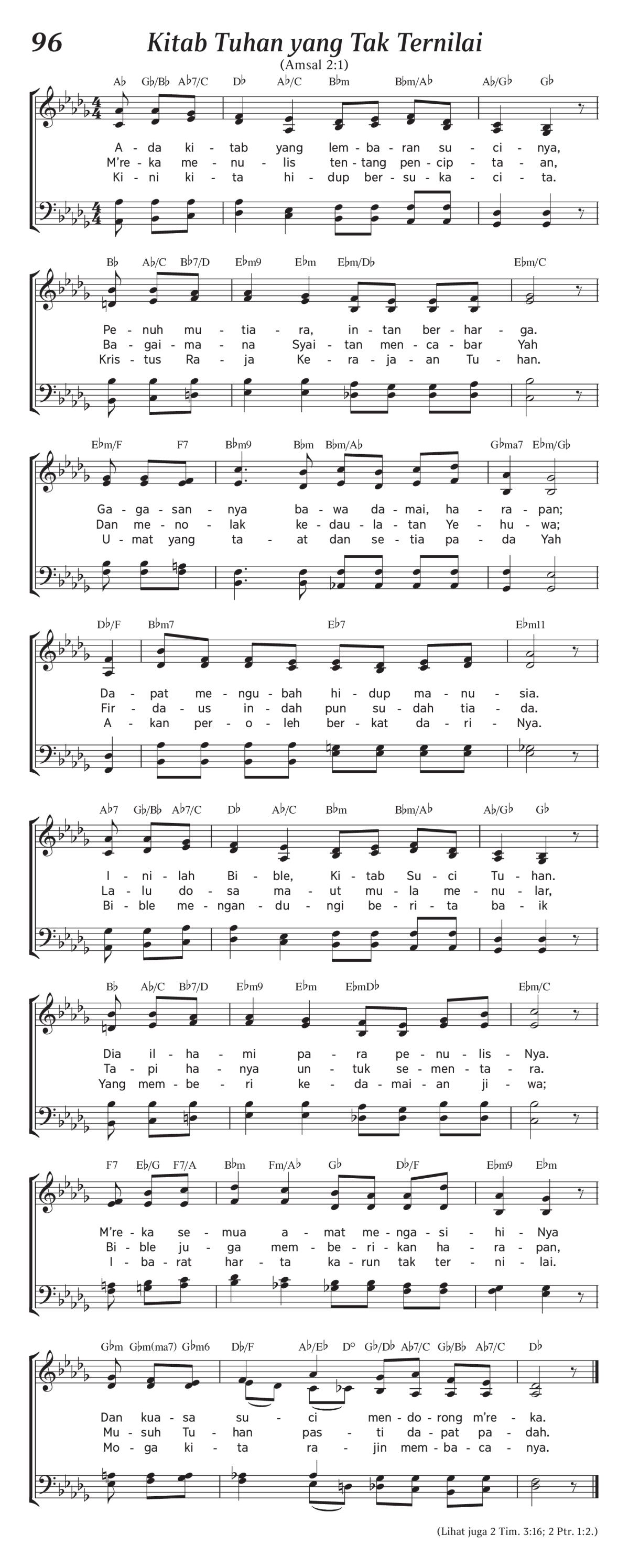 96 Kitab Tuhan yang Tak Ternilai

(Amsal 2:1)

A♭ G♭/B♭ A♭7/C D♭ A♭/C B♭m B♭m/A♭ A♭/G♭ G♭

A - da ki - tab yang lem - ba - ran su - ci - nya,
M're - ka me - nu - lis ten - tang pen - cip - ta - an,
Ki - ni ki - ta hi - dup ber - su - ka - ci - ta.

B♭ A♭/C B♭7/D E♭m9 E♭m E♭m/D♭ E♭m/C

Pe - nuh mu - tia - ra, in - tan ber - har - ga.
Ba - gai - ma - na Syai - tan men - ca - bar Yah
Kris - tus Ra - ja Ke - ra - ja - an Tu - han.

E♭m/F F7 B♭m9 B♭m B♭m/A♭ G♭ma7 E♭m/G♭

Ga - ga - san - nya ba - wa da - mai, ha - ra - pan;
Dan me - no - lak ke - dau - la - tan Ye - hu - wa;
U - mat yang ta - at dan se - tia pa - da Yah

D♭/F B♭m7 E♭7 E♭m11

Da - pat me - ngu - bah hi - dup ma - nu - sia.
Fir - da - us in - dah pun su - dah tia - da.
A - kan per - o - leh ber - kat da - ri - Nya.

A♭7 G♭/B♭ A♭7/C D♭ A♭/C B♭m B♭m/A♭ A♭/G♭ G♭

I - ni - lah Bi - ble, Ki - tab Su - ci Tu - han.
La - lu do - sa ma - ut mu - la me - nu - lar,
Bi - ble me - ngan - du - ngi be - ri - ta ba - ik

B♭ A♭/C B♭7/D E♭m9 E♭m E♭mD♭ E♭m/C

Dia il - ha - mi pa - ra pe - nu - lis - Nya.
Ta - pi ha - nya un - tuk se - men - ta - ra.
Yang mem - be - ri ke - da - mai - an ji - wa;

F7 E♭/G F7/A B♭m Fm/A♭ G♭ D♭/F E♭m9 E♭m

M're - ka se - mua a - mat me - nga - si - hi - Nya
Bi - ble ju - ga mem - be - ri - kan ha - ra - pan,
I - ba - rat har - ta ka - run tak ter - ni - lai.

G♭m G♭m(ma7) G♭m6 D♭/F A♭/E♭ D° G♭/D♭ A♭7/C G♭/B♭ A♭7/C D♭

Dan kua - sa su - ci men - do - rong m're - ka.
Mu - suh Tu - han pas - ti da - pat pa - dah.
Mo - ga ki - ta ra - jin mem - ba - ca - nya.

(Lihat juga 2 Tim. 3:16; 2 Ptr. 1:2.)